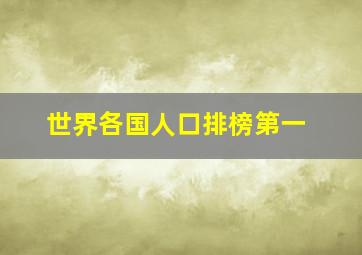 世界各国人口排榜第一